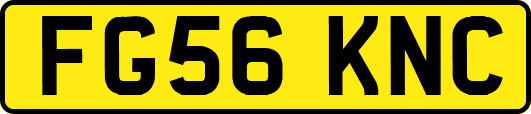 FG56 KNC